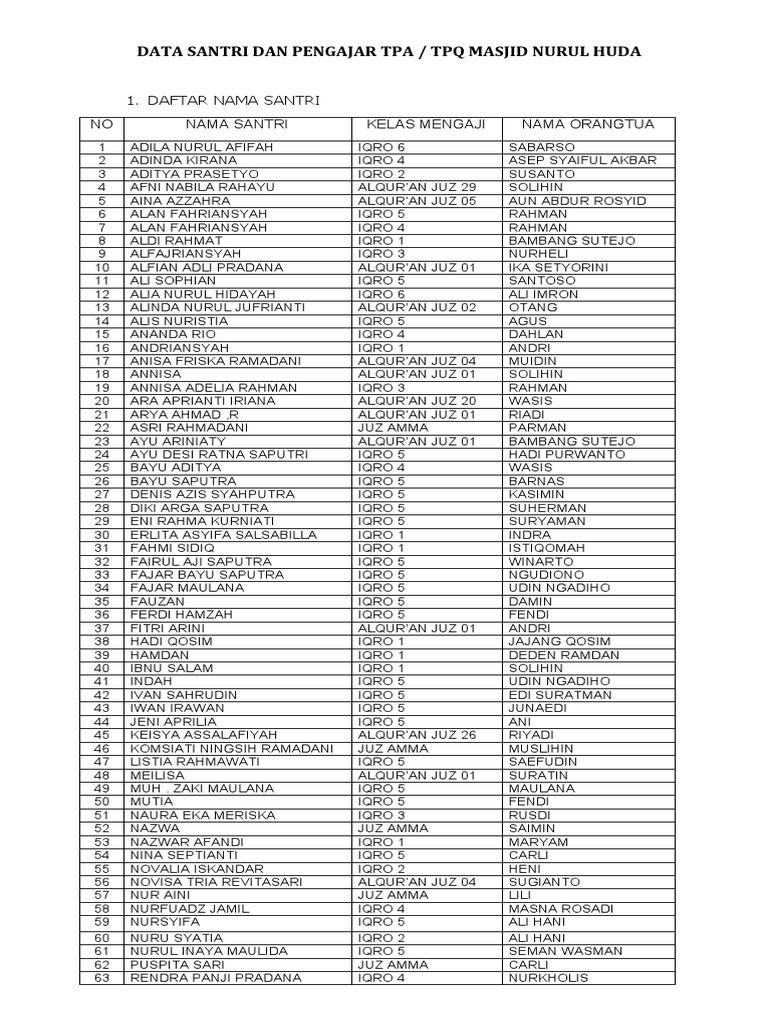 DATA SANTRI DAN PENGAJAR TPA / TPQ MASJID NURUL HUDA

1. DAFTAR NAMA SANTRI

| NO | NAMA SANTRI | KELAS MENGAJI | NAMA ORANGTUA |
|---|---|---|---|
| 1 | ADILA NURUL AFIFAH | IQRO 6 | SABARSO |
| 2 | ADINDA KIRANA | IQRO 4 | ASEP SYAIFUL AKBAR |
| 3 | ADITYA PRASETYO | IQRO 2 | SUSANTO |
| 4 | AFNI NABILA RAHAYU | ALQUR'AN JUZ 29 | SOLIHIN |
| 5 | AINA AZZAHRA | ALQUR'AN JUZ 05 | AUN ABDUR ROSYID |
| 6 | ALAN FAHRIANSYAH | IQRO 5 | RAHMAN |
| 7 | ALAN FAHRIANSYAH | IQRO 4 | RAHMAN |
| 8 | ALDI RAHMAT | IQRO 1 | BAMBANG SUTEJO |
| 9 | ALFAJRIANSYAH | IQRO 3 | NURHELI |
| 10 | ALFIAN ADLI PRADANA | ALQUR'AN JUZ 01 | IKA SETYORINI |
| 11 | ALI SOPHIAN | IQRO 5 | SANTOSO |
| 12 | ALIA NURUL HIDAYAH | IQRO 6 | ALI IMRON |
| 13 | ALINDA NURUL JUFRIANTI | ALQUR'AN JUZ 02 | OTANG |
| 14 | ALIS NURISTIA | IQRO 5 | AGUS |
| 15 | ANANDA RIO | IQRO 4 | DAHLAN |
| 16 | ANDRIANSYAH | IQRO 1 | ANDRI |
| 17 | ANISA FRISKA RAMADANI | ALQUR'AN JUZ 04 | MUIDIN |
| 18 | ANNISA | ALQUR'AN JUZ 01 | SOLIHIN |
| 19 | ANNISA ADELIA RAHMAN | IQRO 3 | RAHMAN |
| 20 | ARA APRIANTI IRIANA | ALQUR'AN JUZ 20 | WASIS |
| 21 | ARYA AHMAD ,R | ALQUR'AN JUZ 01 | RIADI |
| 22 | ASRI RAHMADANI | JUZ AMMA | PARMAN |
| 23 | AYU ARINIATY | ALQUR'AN JUZ 01 | BAMBANG SUTEJO |
| 24 | AYU DESI RATNA SAPUTRI | IQRO 5 | HADI PURWANTO |
| 25 | BAYU ADITYA | IQRO 4 | WASIS |
| 26 | BAYU SAPUTRA | IQRO 5 | BARNAS |
| 27 | DENIS AZIS SYAHPUTRA | IQRO 5 | KASIMIN |
| 28 | DIKI ARGA SAPUTRA | IQRO 5 | SUHERMAN |
| 29 | ENI RAHMA KURNIATI | IQRO 5 | SURYAMAN |
| 30 | ERLITA ASYIFA SALSABILLA | IQRO 1 | INDRA |
| 31 | FAHMI SIDIQ | IQRO 1 | ISTIQOMAH |
| 32 | FAIRUL AJI SAPUTRA | IQRO 5 | WINARTO |
| 33 | FAJAR BAYU SAPUTRA | IQRO 5 | NGUDIONO |
| 34 | FAJAR MAULANA | IQRO 5 | UDIN NGADIHO |
| 35 | FAUZAN | IQRO 5 | DAMIN |
| 36 | FERDI HAMZAH | IQRO 5 | FENDI |
| 37 | FITRI ARINI | ALQUR'AN JUZ 01 | ANDRI |
| 38 | HADI QOSIM | IQRO 1 | JAJANG QOSIM |
| 39 | HAMDAN | IQRO 1 | DEDEN RAMDAN |
| 40 | IBNU SALAM | IQRO 1 | SOLIHIN |
| 41 | INDAH | IQRO 5 | UDIN NGADIHO |
| 42 | IVAN SAHRUDIN | IQRO 5 | EDI SURATMAN |
| 43 | IWAN IRAWAN | IQRO 5 | JUNAEDI |
| 44 | JENI APRILIA | IQRO 5 | ANI |
| 45 | KEISYA ASSALAFIYAH | ALQUR'AN JUZ 26 | RIYADI |
| 46 | KOMSIATI NINGSIH RAMADANI | JUZ AMMA | MUSLIHIN |
| 47 | LISTIA RAHMAWATI | IQRO 5 | SAEFUDIN |
| 48 | MEILISA | ALQUR'AN JUZ 01 | SURATIN |
| 49 | MUH . ZAKI MAULANA | IQRO 5 | MAULANA |
| 50 | MUTIA | IQRO 5 | FENDI |
| 51 | NAURA EKA MERISKA | IQRO 3 | RUSDI |
| 52 | NAZWA | JUZ AMMA | SAIMIN |
| 53 | NAZWAR AFANDI | IQRO 1 | MARYAM |
| 54 | NINA SEPTIANTI | IQRO 5 | CARLI |
| 55 | NOVALIA ISKANDAR | IQRO 2 | HENI |
| 56 | NOVISA TRIA REVITASARI | ALQUR'AN JUZ 04 | SUGIANTO |
| 57 | NUR AINI | JUZ AMMA | LILI |
| 58 | NURFUADZ JAMIL | IQRO 4 | MASNA ROSADI |
| 59 | NURSYIFA | IQRO 5 | ALI HANI |
| 60 | NURU SYATIA | IQRO 2 | ALI HANI |
| 61 | NURUL INAYA MAULIDA | IQRO 5 | SEMAN WASMAN |
| 62 | PUSPITA SARI | JUZ AMMA | CARLI |
| 63 | RENDRA PANJI PRADANA | IQRO 4 | NURKHOLIS |